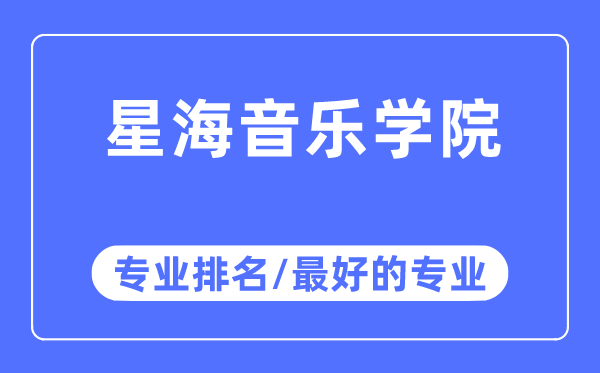 星海音乐学院

专业排名/最好的专业